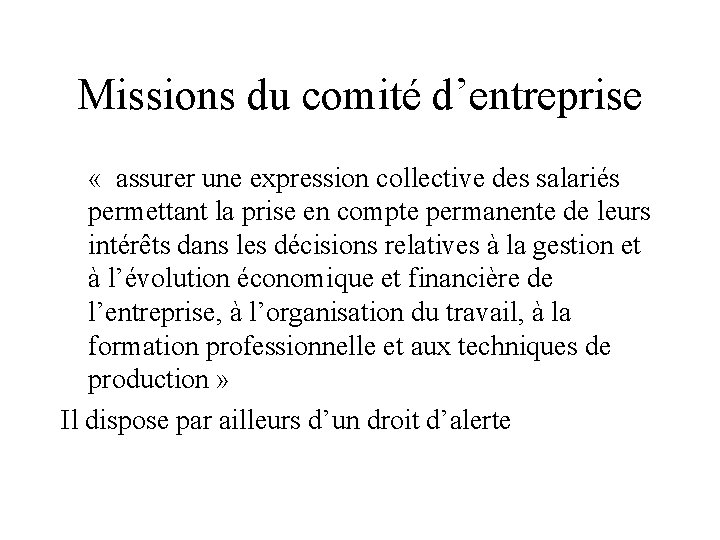 Missions du comité d’entreprise

« assurer une expression collective des salariés permettant la prise en compte permanente de leurs intérêts dans les décisions relatives à la gestion et à l’évolution économique et financière de l’entreprise, à l’organisation du travail, à la formation professionnelle et aux techniques de production »

Il dispose par ailleurs d’un droit d’alerte